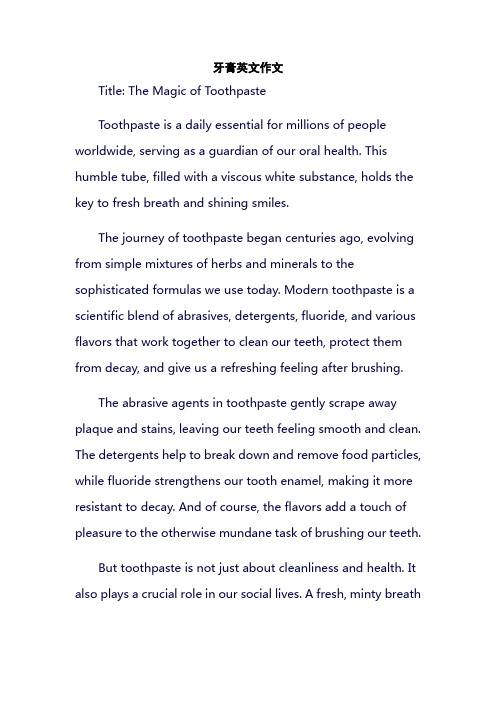 牙膏英文作文

Title: The Magic of Toothpaste

Toothpaste is a daily essential for millions of people worldwide, serving as a guardian of our oral health. This humble tube, filled with a viscous white substance, holds the key to fresh breath and shining smiles.

The journey of toothpaste began centuries ago, evolving from simple mixtures of herbs and minerals to the sophisticated formulas we use today. Modern toothpaste is a scientific blend of abrasives, detergents, fluoride, and various flavors that work together to clean our teeth, protect them from decay, and give us a refreshing feeling after brushing.

The abrasive agents in toothpaste gently scrape away plaque and stains, leaving our teeth feeling smooth and clean. The detergents help to break down and remove food particles, while fluoride strengthens our tooth enamel, making it more resistant to decay. And of course, the flavors add a touch of pleasure to the otherwise mundane task of brushing our teeth.

But toothpaste is not just about cleanliness and health. It also plays a crucial role in our social lives. A fresh, minty breath